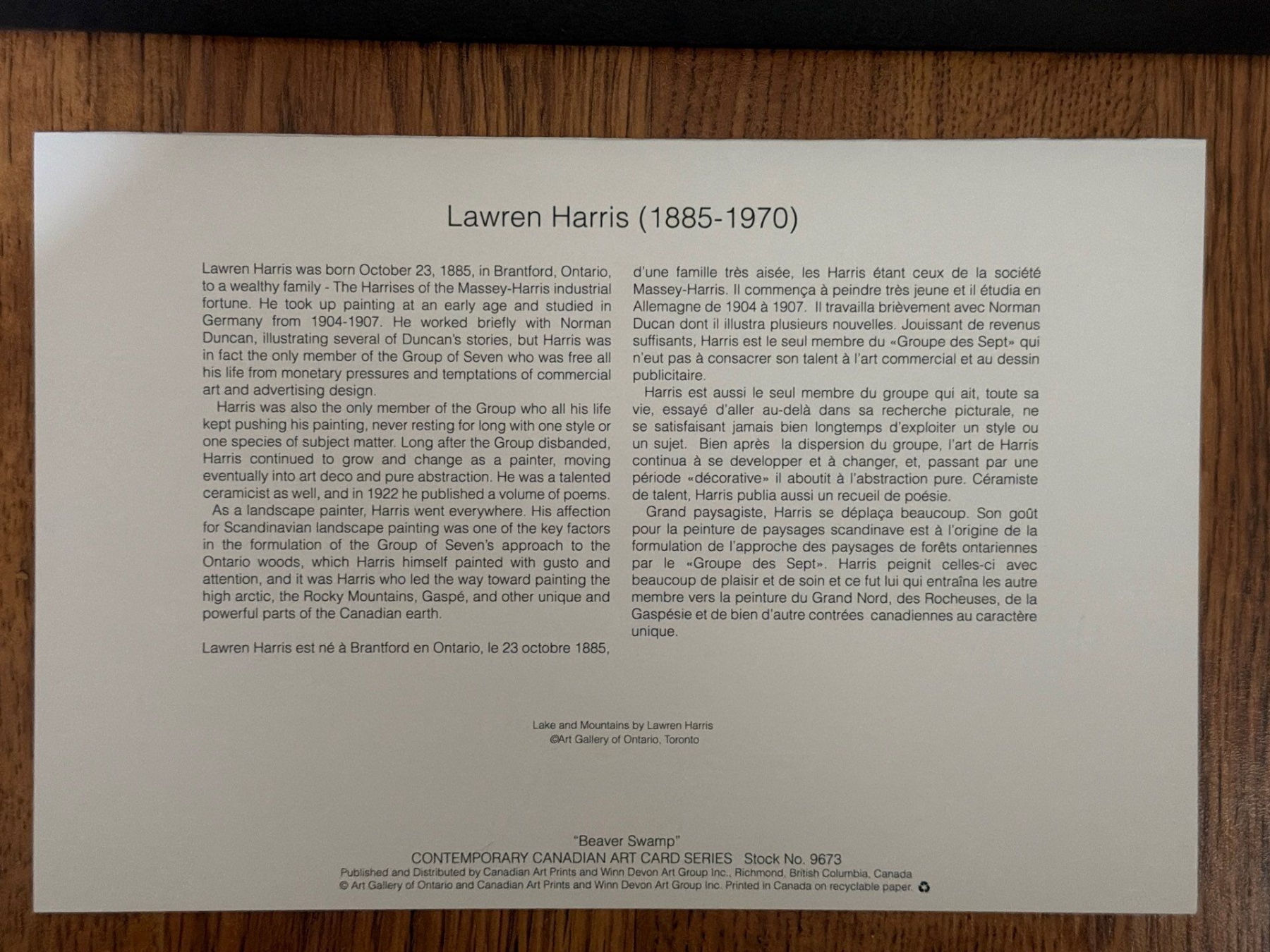 Lawren Harris (1885-1970)

Lawren Harris was born October 23, 1885, in Brantford, Ontario, to a wealthy family - The Harrises of the Massey-Harris industrial fortune. He took up painting at an early age and studied in Germany from 1904-1907. He worked briefly with Norman Duncan, illustrating several of Duncan's stories, but Harris was in fact the only member of the Group of Seven who was free all his life from monetary pressures and temptations of commercial art and advertising design.

Harris was also the only member of the Group who all his life kept pushing his painting, never resting for long with one style or one species of subject matter. Long after the Group disbanded, Harris continued to grow and change as a painter, moving eventually into art deco and pure abstraction. He was a talented ceramicist as well, and in 1922 he published a volume of poems.

As a landscape painter, Harris went everywhere. His affection for Scandinavian landscape painting was one of the key factors in the formulation of the Group of Seven's approach to the Ontario woods, which Harris himself painted with gusto and attention, and it was Harris who led the way toward painting the high arctic, the Rocky Mountains, Gaspé, and other unique and powerful parts of the Canadian earth.

Lawren Harris est né à Brantford en Ontario, le 23 octobre 1885, d'une famille très aisée, les Harris étant ceux de la société Massey-Harris. Il commença à peindre très jeune et il étudia en Allemagne de 1904 à 1907. Il travailla brièvement avec Norman Ducan dont il illustra plusieurs nouvelles. Jouissant de revenus suffisants, Harris est le seul membre du «Groupe des Sept» qui n'eut pas à consacrer son talent à l'art commercial et au dessin publicitaire.

Harris est aussi le seul membre du groupe qui ait, toute sa vie, essayé d'aller au-delà dans sa recherche picturale, ne se satisfaisant jamais bien longtemps d'exploiter un style ou un sujet. Bien après la dispersion du groupe, l'art de Harris continua à se developper et à changer, et, passant par une période «décorative» il aboutit à l'abstraction pure. Céramiste de talent, Harris publia aussi un recueil de poésie.

Grand paysagiste, Harris se déplaça beaucoup. Son goût pour la peinture de paysages scandinave est à l'origine de la formulation de l'approche des paysages de forêts ontariennes par le «Groupe des Sept». Harris peignit celles-ci avec beaucoup de plaisir et de soin et ce fut lui qui entraîna les autre membre vers la peinture du Grand Nord, des Rocheuses, de la Gaspésie et de bien d'autre contrées canadiennes au caractère unique.

Lake and Mountains by Lawren Harris
©Art Gallery of Ontario, Toronto

"Beaver Swamp"
CONTEMPORARY CANADIAN ART CARD SERIES Stock No. 9673
Published and Distributed by Canadian Art Prints and Winn Devon Art Group Inc., Richmond, British Columbia, Canada
© Art Gallery of Ontario and Canadian Art Prints and Winn Devon Art Group Inc. Printed in Canada on recyclable paper.